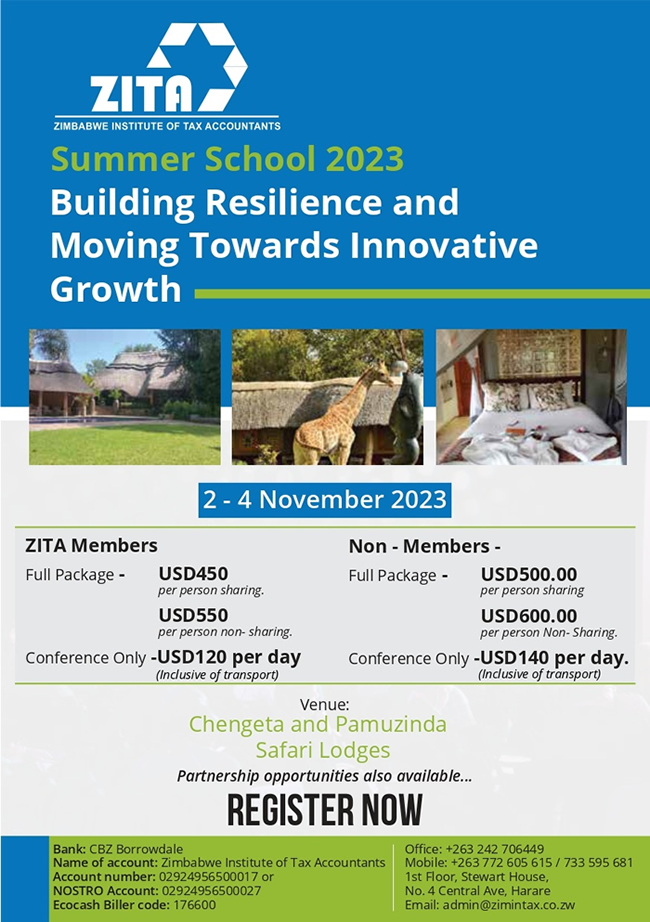 ZITA
ZIMBABWE INSTITUTE OF TAX ACCOUNTANTS

Summer School 2023

Building Resilience and Moving Towards Innovative Growth

2 - 4 November 2023

ZITA Members

Full Package - USD450
per person sharing.

USD550
per person non- sharing.

Conference Only -USD120 per day
(Inclusive of transport)

Non - Members -

Full Package - USD500.00
per person sharing

USD600.00
per person Non- Sharing.

Conference Only -USD140 per day.
(Inclusive of transport)

Venue:
Chengeta and Pamuzinda Safari Lodges

Partnership opportunities also available...

REGISTER NOW

Bank: CBZ Borrowdale
Name of account: Zimbabwe Institute of Tax Accountants
Account number: 02924956500017 or
NOSTRO Account: 02924956500027
Ecocash Biller code: 176600

Office: +263 242 706449
Mobile: +263 772 605 615 / 733 595 681
1st Floor, Stewart House,
No. 4 Central Ave, Harare
Email: admin@zimintax.co.zw